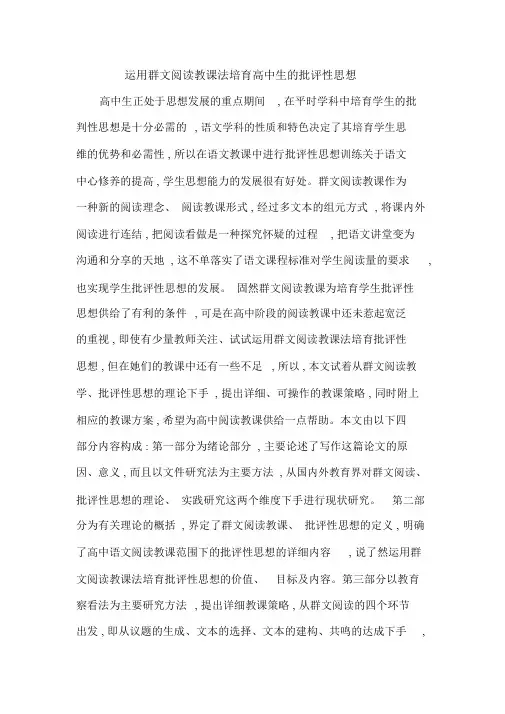 运用群文阅读教课法培育高中生的批评性思想

高中生正处于思想发展的重点期间，在平时学科中培育学生的批判性思想是十分必需的，语文学科的性质和特色决定了其培育学生思维的优势和必需性，所以在语文教课中进行批评性思想训练关于语文中心修养的提高，学生思想能力的发展很有好处。群文阅读教课作为一种新的阅读理念、阅读教课形式，经过多文本的组元方式，将课内外阅读进行连结，把阅读看做是一种探究怀疑的过程，把语文讲堂变为沟通和分享的天地，这不单落实了语文课程标准对学生阅读量的要求，也实现学生批评性思想的发展。固然群文阅读教课为培育学生批评性思想供给了有利的条件，可是在高中阶段的阅读教课中还未惹起宽泛的重视，即使有少量教师关注、试试运用群文阅读教课法培育批评性思想，但在她们的教课中还有一些不足，所以，本文试着从群文阅读教学、批评性思想的理论下手，提出详细、可操作的教课策略，同时附上相应的教课方案，希望为高中阅读教课供给一点帮助。本文由以下四部分内容构成：第一部分为绪论部分，主要论述了写作这篇论文的原因、意义，而且以文件研究法为主要方法，从国内外教育界对群文阅读、批评性思想的理论、实践研究这两个维度下手进行现状研究。第二部分为有关理论的概括，界定了群文阅读教课、批评性思想的定义，明确了高中语文阅读教课范围下的批评性思想的详细内容，说了然运用群文阅读教课法培育批评性思想的价值、目标及内容。第三部分以教育察看法为主要研究方法，提出详细教课策略，从群文阅读的四个环节出发，即从议题的生成、文本的选择、文本的建构、共鸣的达成下手，